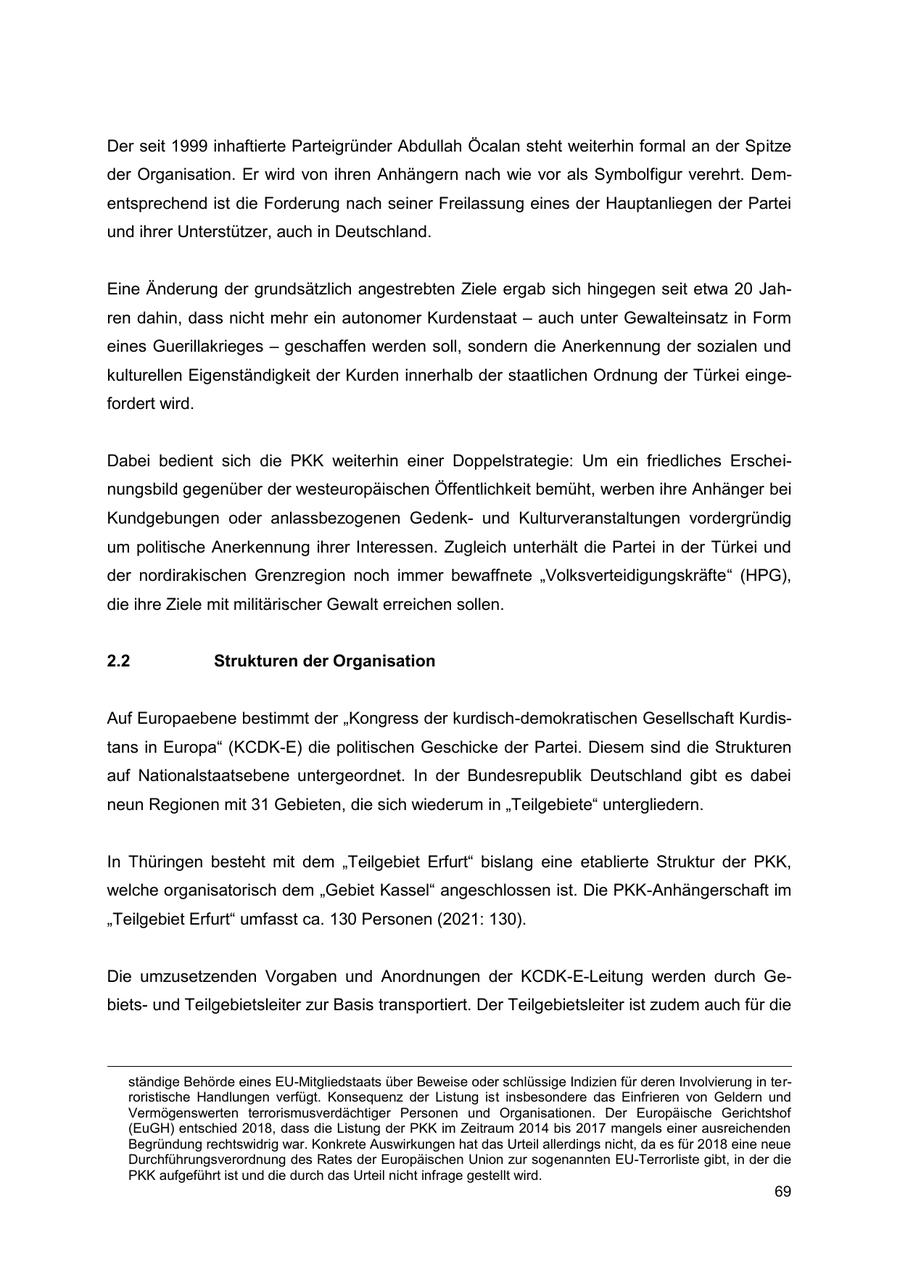 Der seit 1999 inhaftierte Parteigründer Abdullah Öcalan steht weiterhin formal an der Spitze der Organisation. Er wird von ihren Anhängern nach wie vor als Symbolfigur verehrt. Dementsprechend ist die Forderung nach seiner Freilassung eines der Hauptanliegen der Partei und ihrer Unterstützer, auch in Deutschland.

Eine Änderung der grundsätzlich angestrebten Ziele ergab sich hingegen seit etwa 20 Jahren dahin, dass nicht mehr ein autonomer Kurdenstaat – auch unter Gewalteinsatz in Form eines Guerillakrieges – geschaffen werden soll, sondern die Anerkennung der sozialen und kulturellen Eigenständigkeit der Kurden innerhalb der staatlichen Ordnung der Türkei eingefordert wird.

Dabei bedient sich die PKK weiterhin einer Doppelstrategie: Um ein friedliches Erscheinungsbild gegenüber der westeuropäischen Öffentlichkeit bemüht, werben ihre Anhänger bei Kundgebungen oder anlassbezogenen Gedenk- und Kulturveranstaltungen vordergründig um politische Anerkennung ihrer Interessen. Zugleich unterhält die Partei in der Türkei und der nordirakischen Grenzregion noch immer bewaffnete „Volksverteidigungskräfte“ (HPG), die ihre Ziele mit militärischer Gewalt erreichen sollen.

2.2 Strukturen der Organisation

Auf Europaebene bestimmt der „Kongress der kurdisch-demokratischen Gesellschaft Kurdistans in Europa“ (KCDK-E) die politischen Geschicke der Partei. Diesem sind die Strukturen auf Nationalstaatsebene untergeordnet. In der Bundesrepublik Deutschland gibt es dabei neun Regionen mit 31 Gebieten, die sich wiederum in „Teilgebiete“ untergliedern.

In Thüringen besteht mit dem „Teilgebiet Erfurt“ bislang eine etablierte Struktur der PKK, welche organisatorisch dem „Gebiet Kassel“ angeschlossen ist. Die PKK-Anhängerschaft im „Teilgebiet Erfurt“ umfasst ca. 130 Personen (2021: 130).

Die umzusetzenden Vorgaben und Anordnungen der KCDK-E-Leitung werden durch Gebiets- und Teilgebietsleiter zur Basis transportiert. Der Teilgebietsleiter ist zudem auch für die

ständige Behörde eines EU-Mitgliedstaats über Beweise oder schlüssige Indizien für deren Involvierung in terroristische Handlungen verfügt. Konsequenz der Listung ist insbesondere das Einfrieren von Geldern und Vermögenswerten terrorismusverdächtiger Personen und Organisationen. Der Europäische Gerichtshof (EuGH) entschied 2018, dass die Listung der PKK im Zeitraum 2014 bis 2017 mangels einer ausreichenden Begründung rechtswidrig war. Konkrete Auswirkungen hat das Urteil allerdings nicht, da es für 2018 eine neue Durchführungsverordnung des Rates der Europäischen Union zur sogenannten EU-Terrorliste gibt, in der die PKK aufgeführt ist und die durch das Urteil nicht infrage gestellt wird.

69